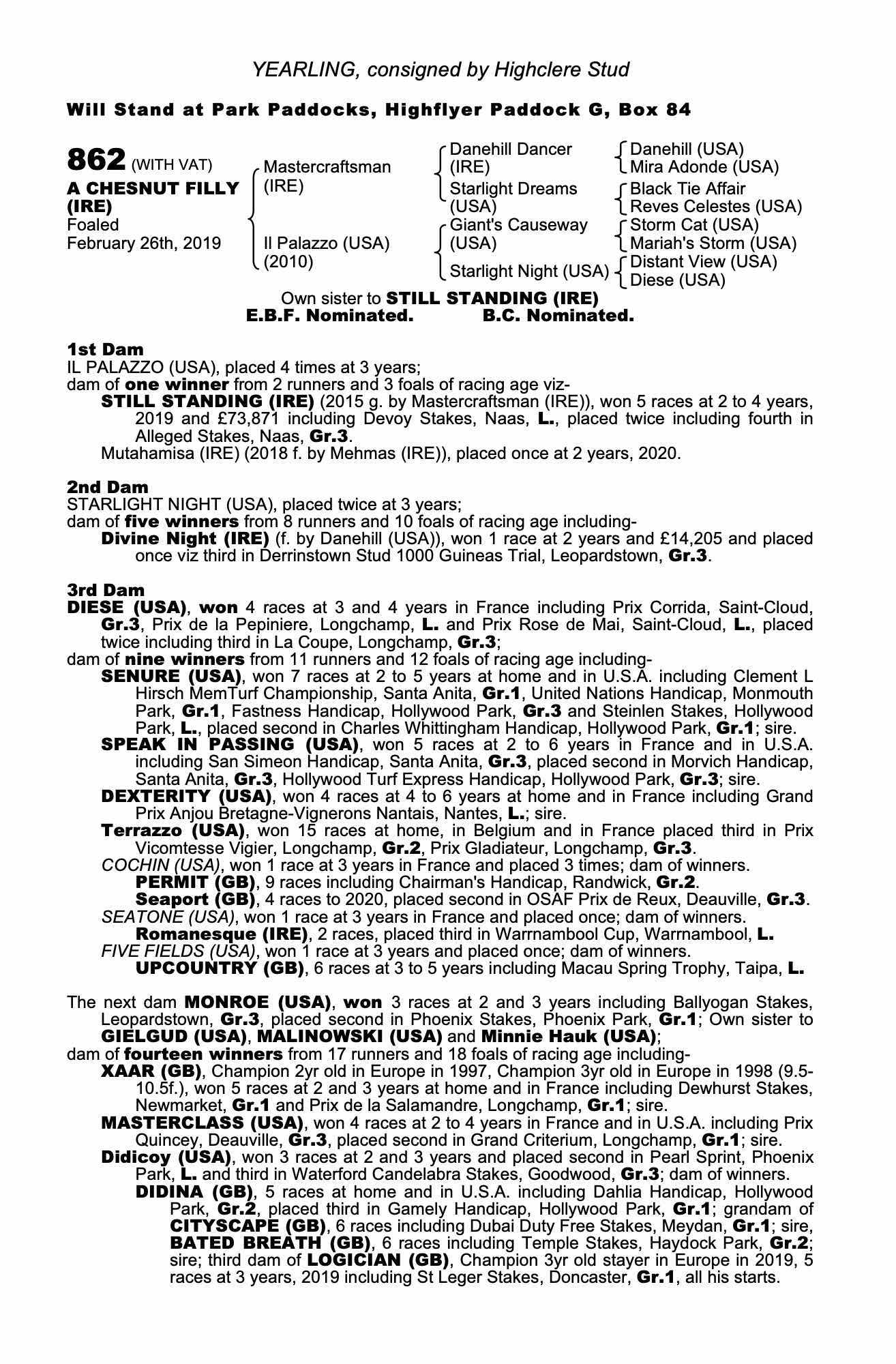 YEARLING, consigned by Highclere Stud

Will Stand at Park Paddocks, Highflyer Paddock G, Box 84

862 (WITH VAT)
A CHESNUT FILLY (IRE)
Foaled
February 26th, 2019

Mastercraftsman (IRE)
Il Palazzo (USA) (2010)

Danehill Dancer (IRE)
Starlight Dreams (USA)
Giant's Causeway (USA)
Starlight Night (USA)

Danehill (USA)
Mira Adonde (USA)
Black Tie Affair
Reves Celestes (USA)
Storm Cat (USA)
Mariah's Storm (USA)
Distant View (USA)
Diese (USA)

Own sister to STILL STANDING (IRE)
E.B.F. Nominated. B.C. Nominated.

1st Dam
IL PALAZZO (USA), placed 4 times at 3 years;
dam of one winner from 2 runners and 3 foals of racing age viz-
STILL STANDING (IRE) (2015 g. by Mastercraftsman (IRE)), won 5 races at 2 to 4 years, 2019 and £73,871 including Devoy Stakes, Naas, L., placed twice including fourth in Alleged Stakes, Naas, Gr.3.
Mutahamisa (IRE) (2018 f. by Mehmas (IRE)), placed once at 2 years, 2020.

2nd Dam
STARLIGHT NIGHT (USA), placed twice at 3 years;
dam of five winners from 8 runners and 10 foals of racing age including-
Divine Night (IRE) (f. by Danehill (USA)), won 1 race at 2 years and £14,205 and placed once viz third in Derrinstown Stud 1000 Guineas Trial, Leopardstown, Gr.3.

3rd Dam
DIESE (USA), won 4 races at 3 and 4 years in France including Prix Corrida, Saint-Cloud, Gr.3, Prix de la Pepiniere, Longchamp, L. and Prix Rose de Mai, Saint-Cloud, L., placed twice including third in La Coupe, Longchamp, Gr.3;
dam of nine winners from 11 runners and 12 foals of racing age including-
SENURE (USA), won 7 races at 2 to 5 years at home and in U.S.A. including Clement L Hirsch MemTurf Championship, Santa Anita, Gr.1, United Nations Handicap, Monmouth Park, Gr.1, Fastness Handicap, Hollywood Park, Gr.3 and Steinlen Stakes, Hollywood Park, L., placed second in Charles Whittingham Handicap, Hollywood Park, Gr.1; sire.
SPEAK IN PASSING (USA), won 5 races at 2 to 6 years in France and in U.S.A. including San Simeon Handicap, Santa Anita, Gr.3, placed second in Morvich Handicap, Santa Anita, Gr.3, Hollywood Turf Express Handicap, Hollywood Park, Gr.3; sire.
DEXTERITY (USA), won 4 races at 4 to 6 years at home and in France including Grand Prix Anjou Bretagne-Vignerons Nantais, Nantes, L.; sire.
Terrazzo (USA), won 15 races at home, in Belgium and in France placed third in Prix Vicomtesse Vigier, Longchamp, Gr.2, Prix Gladiateur, Longchamp, Gr.3.
COCHIN (USA), won 1 race at 3 years in France and placed 3 times; dam of winners.
PERMIT (GB), 9 races including Chairman's Handicap, Randwick, Gr.2.
Seaport (GB), 4 races to 2020, placed second in OSAF Prix de Reux, Deauville, Gr.3.
SEATONE (USA), won 1 race at 3 years in France and placed once; dam of winners.
Romanesque (IRE), 2 races, placed third in Warrnambool Cup, Warrnambool, L.
FIVE FIELDS (USA), won 1 race at 3 years and placed once; dam of winners.
UPCOUNTRY (GB), 6 races at 3 to 5 years including Macau Spring Trophy, Taipa, L.

The next dam MONROE (USA), won 3 races at 2 and 3 years including Ballyogan Stakes, Leopardstown, Gr.3, placed second in Phoenix Stakes, Phoenix Park, Gr.1; Own sister to GIELGUD (USA), MALINOWSKI (USA) and Minnie Hauk (USA);
dam of fourteen winners from 17 runners and 18 foals of racing age including-
XAAR (GB), Champion 2yr old in Europe in 1997, Champion 3yr old in Europe in 1998 (9.5-10.5f.), won 5 races at 2 and 3 years at home and in France including Dewhurst Stakes, Newmarket, Gr.1 and Prix de la Salamandre, Longchamp, Gr.1; sire.
MASTERCLASS (USA), won 4 races at 2 to 4 years in France and in U.S.A. including Prix Quincey, Deauville, Gr.3, placed second in Grand Criterium, Longchamp, Gr.1; sire.
Didicoy (USA), won 3 races at 2 and 3 years and placed second in Pearl Sprint, Phoenix Park, L. and third in Waterford Candelabra Stakes, Goodwood, Gr.3; dam of winners.
DIDINA (GB), 5 races at home and in U.S.A. including Dahlia Handicap, Hollywood Park, Gr.2, placed third in Gamely Handicap, Hollywood Park, Gr.1; grandam of CITYSCAPE (GB), 6 races including Dubai Duty Free Stakes, Meydan, Gr.1; sire, BATED BREATH (GB), 6 races including Temple Stakes, Haydock Park, Gr.2; sire; third dam of LOGICIAN (GB), Champion 3yr old stayer in Europe in 2019, 5 races at 3 years, 2019 including St Leger Stakes, Doncaster, Gr.1, all his starts.